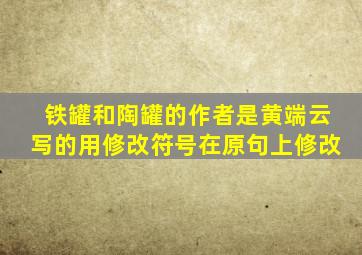 铁罐和陶罐的作者是黄端云写的用修改符号在原句上修改